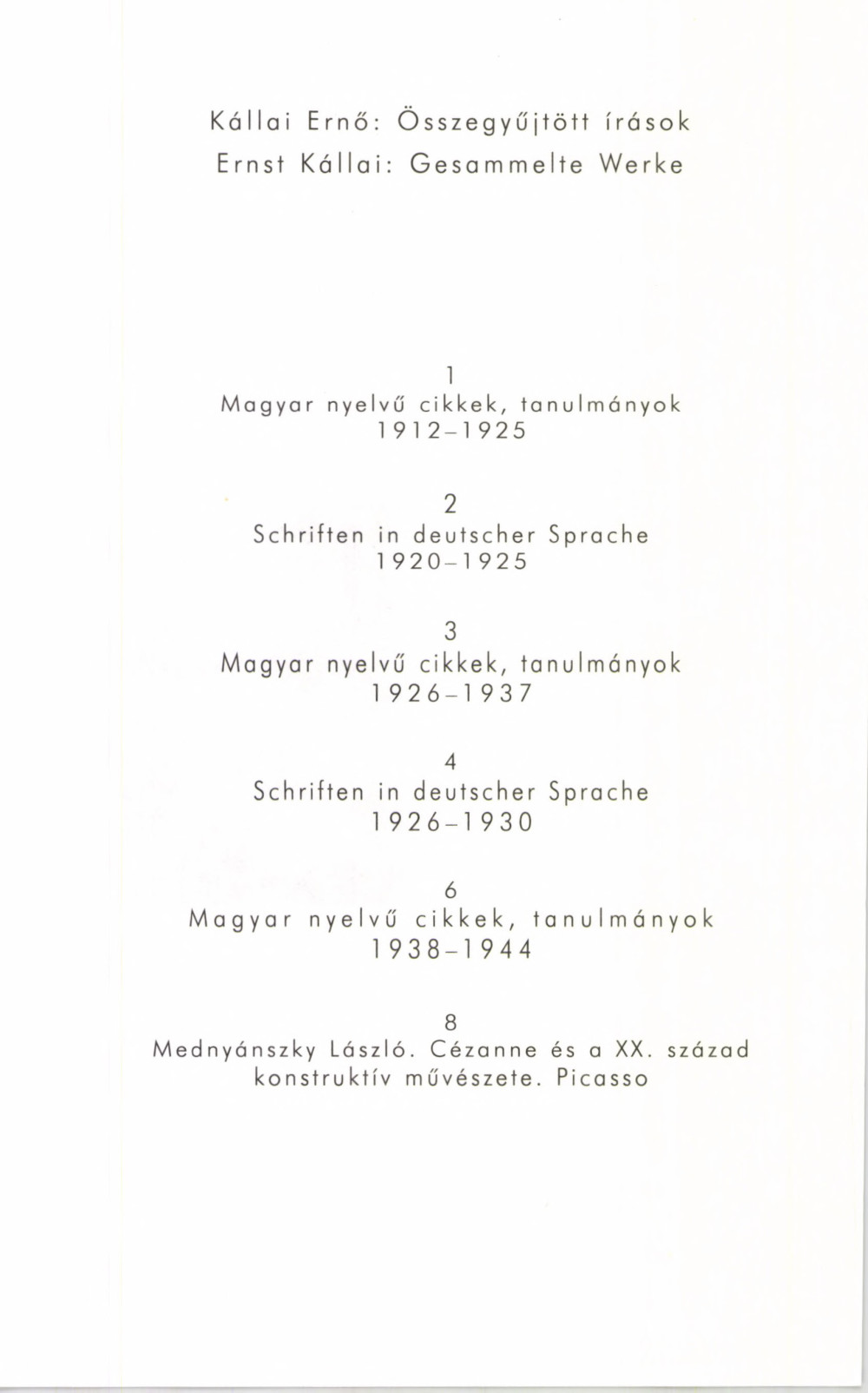 Kállai Ernő: Összegyűjtött írások
Ernst Kállai: Gesammelte Werke

1
Magyar nyelvű cikkek, tanulmányok
1912–1925

2
Schriften in deutscher Sprache
1920–1925

3
Magyar nyelvű cikkek, tanulmányok
1926–1937

4
Schriften in deutscher Sprache
1926–1930

6
Magyar nyelvű cikkek, tanulmányok
1938–1944

8
Mednyánszky László. Cézanne és a XX. század konstruktív művészete. Picasso